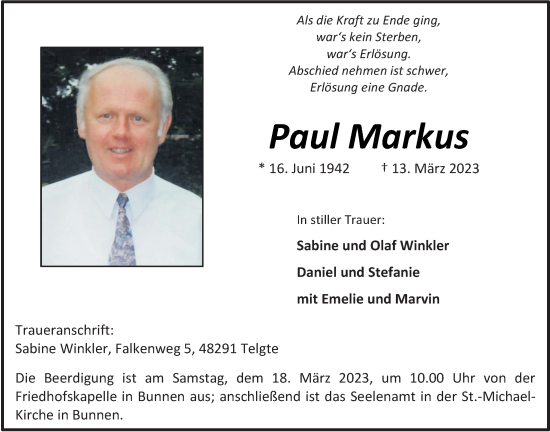 Als die Kraft zu Ende ging,
war's kein Sterben,
war's Erlösung.
Abschied nehmen ist schwer,
Erlösung eine Gnade.

Paul Markus

* 16. Juni 1942 † 13. März 2023

In stiller Trauer:

Sabine und Olaf Winkler

Daniel und Stefanie

mit Emelie und Marvin

Traueranschrift:
Sabine Winkler, Falkenweg 5, 48291 Telgte

Die Beerdigung ist am Samstag, dem 18. März 2023, um 10.00 Uhr von der Friedhofskapelle in Bunnen aus; anschließend ist das Seelenamt in der St.-Michael-Kirche in Bunnen.